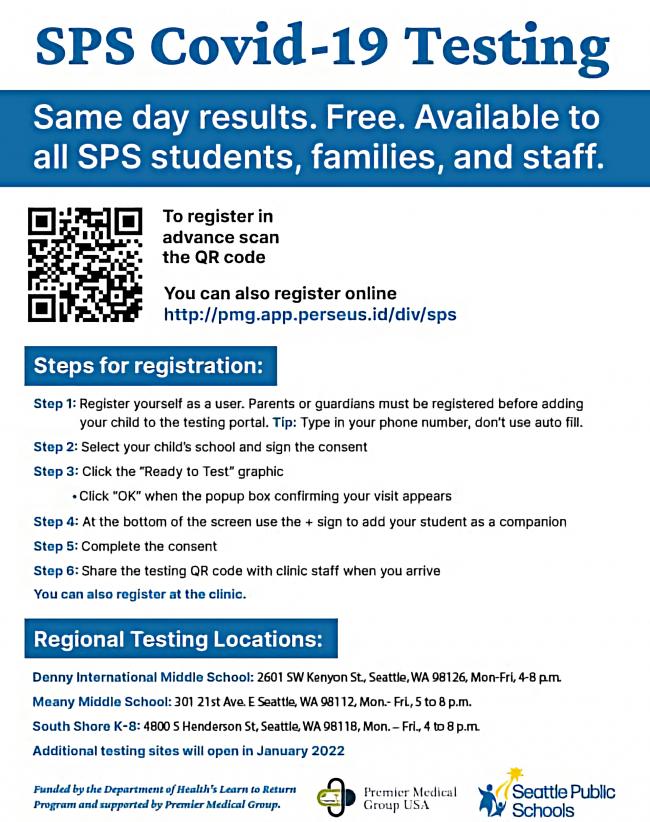 SPS Covid-19 Testing

Same day results. Free. Available to all SPS students, families, and staff.

To register in advance scan the QR code

You can also register online http://pmg.app.perseus.id/div/sps

Steps for registration:

Step 1: Register yourself as a user. Parents or guardians must be registered before adding your child to the testing portal. Tip: Type in your phone number, don't use auto fill.

Step 2: Select your child's school and sign the consent

Step 3: Click the "Ready to Test" graphic

• Click "OK" when the popup box confirming your visit appears

Step 4: At the bottom of the screen use the + sign to add your student as a companion

Step 5: Complete the consent

Step 6: Share the testing QR code with clinic staff when you arrive

You can also register at the clinic.

Regional Testing Locations:

Denny International Middle School: 2601 SW Kenyon St., Seattle, WA 98126, Mon-Fri, 4-8 p.m.

Meany Middle School: 301 21st Ave. E Seattle, WA 98112, Mon.- Fri., 5 to 8 p.m.

South Shore K-8: 4800 S Henderson St, Seattle, WA 98118, Mon. – Fri., 4 to 8 p.m.

Additional testing sites will open in January 2022

Funded by the Department of Health's Learn to Return Program and supported by Premier Medical Group.

Premier Medical Group USA

Seattle Public Schools